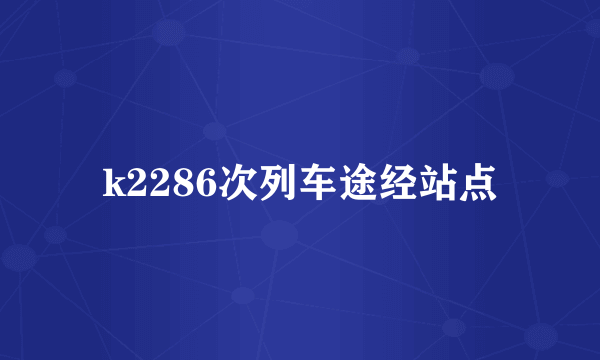 k2286次列车途经站点